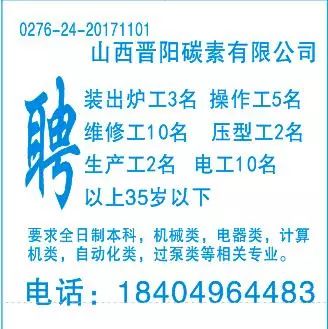 0276-24-20171101
山西晋阳碳素有限公司

聘

装出炉工3名 操作工5名
维修工10名 压型工2名
生产工2名 电工10名
以上35岁以下

要求全日制本科，机械类，电器类，计算机类，自动化类，过泵类等相关专业。

电话：18404964483